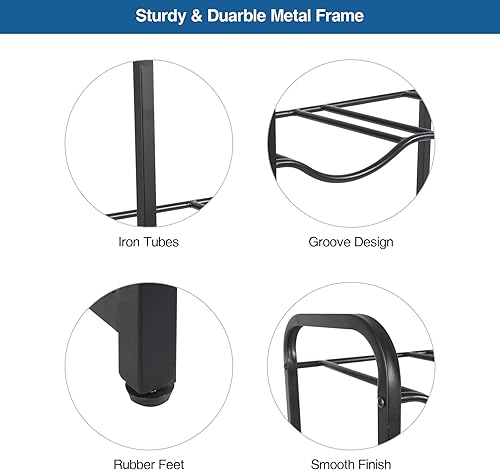 Sturdy & Duarble Metal Frame

Iron Tubes

Groove Design

Rubber Feet

Smooth Finish